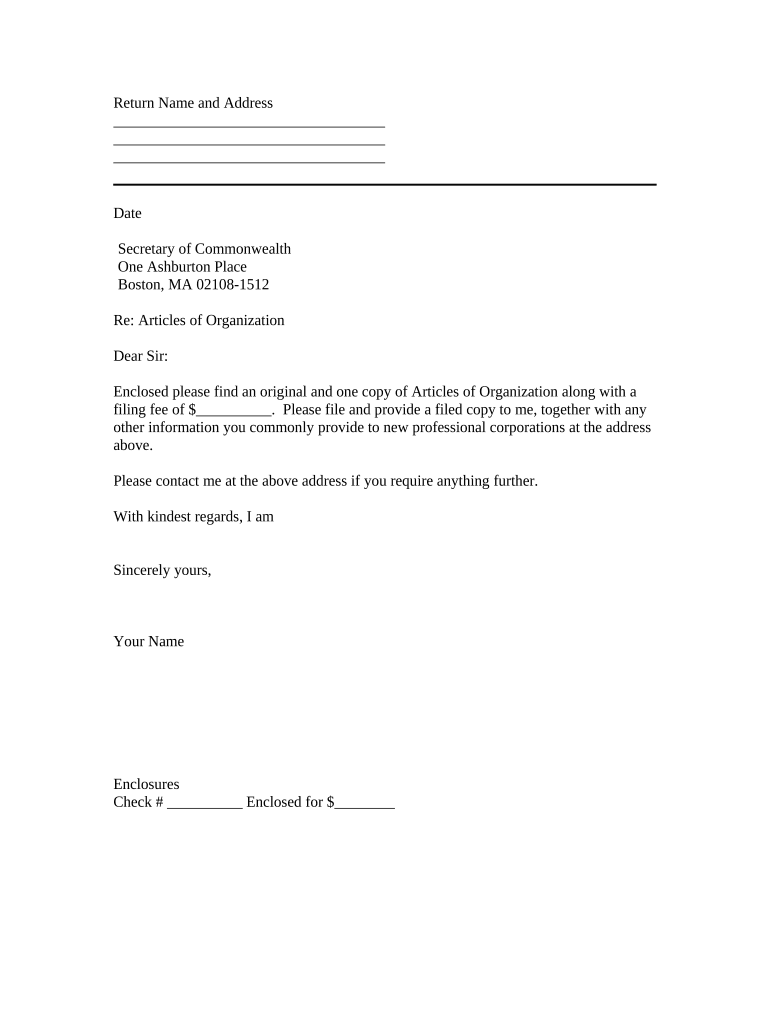 Return Name and Address
____________________________________
____________________________________
____________________________________

Date

Secretary of Commonwealth
One Ashburton Place
Boston, MA 02108-1512

Re: Articles of Organization

Dear Sir:

Enclosed please find an original and one copy of Articles of Organization along with a filing fee of $__________. Please file and provide a filed copy to me, together with any other information you commonly provide to new professional corporations at the address above.

Please contact me at the above address if you require anything further.

With kindest regards, I am

Sincerely yours,

Your Name

Enclosures
Check # __________ Enclosed for $________